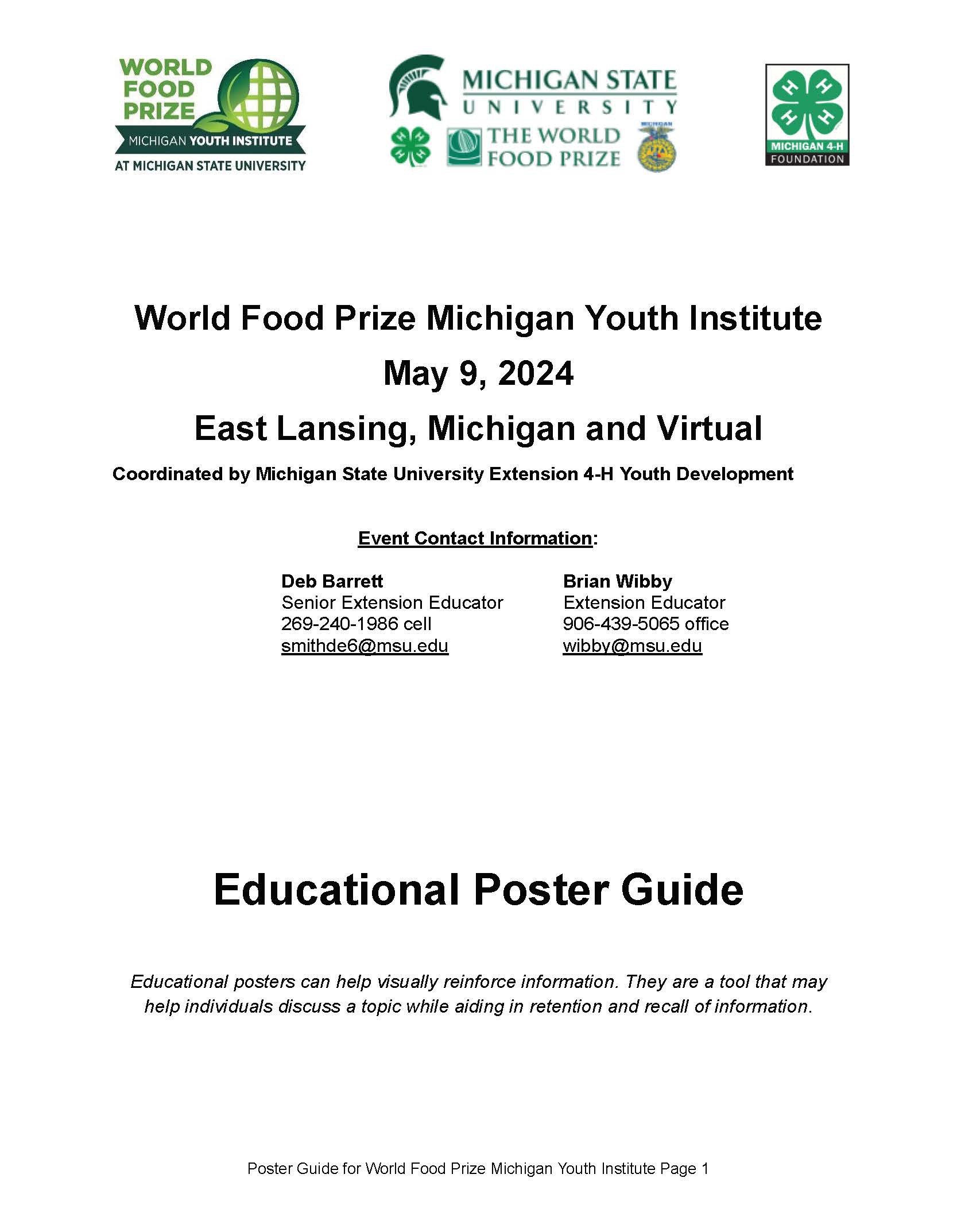 WORLD FOOD PRIZE
MICHIGAN YOUTH INSTITUTE
AT MICHIGAN STATE UNIVERSITY

MICHIGAN STATE UNIVERSITY

THE WORLD FOOD PRIZE

MICHIGAN

H H H H

MICHIGAN 4-H FOUNDATION

World Food Prize Michigan Youth Institute

May 9, 2024

East Lansing, Michigan and Virtual

Coordinated by Michigan State University Extension 4-H Youth Development

Event Contact Information:

Deb Barrett
Senior Extension Educator
269-240-1986 cell
smithde6@msu.edu

Brian Wibby
Extension Educator
906-439-5065 office
wibby@msu.edu

Educational Poster Guide

Educational posters can help visually reinforce information. They are a tool that may help individuals discuss a topic while aiding in retention and recall of information.

Poster Guide for World Food Prize Michigan Youth Institute Page 1